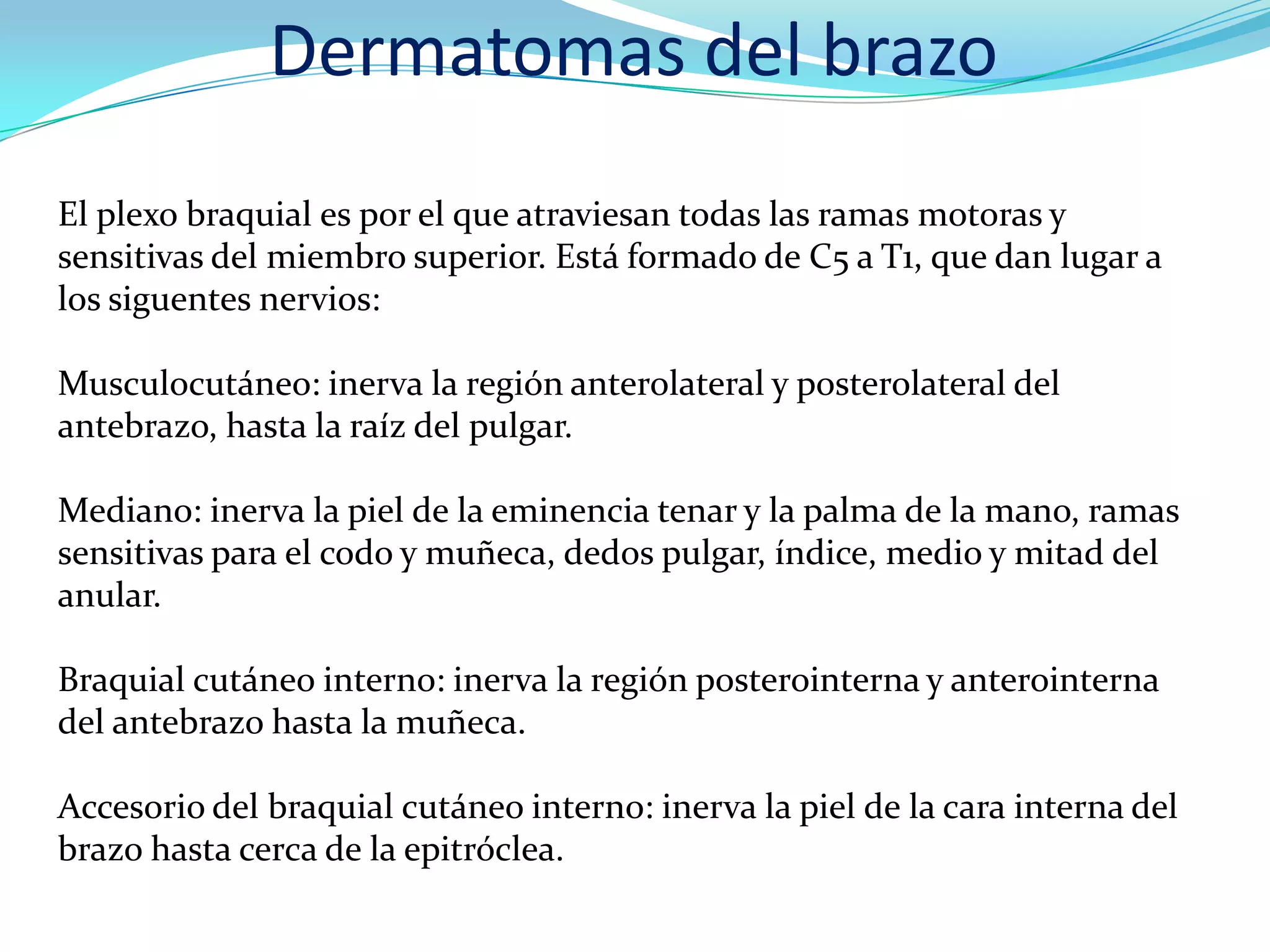 Dermatomas del brazo

El plexo braquial es por el que atraviesan todas las ramas motoras y sensitivas del miembro superior. Está formado de C5 a T1, que dan lugar a los siguentes nervios:

Musculocutáneo: inerva la región anterolateral y posterolateral del antebrazo, hasta la raíz del pulgar.

Mediano: inerva la piel de la eminencia tenar y la palma de la mano, ramas sensitivas para el codo y muñeca, dedos pulgar, índice, medio y mitad del anular.

Braquial cutáneo interno: inerva la región posterointerna y anterointerna del antebrazo hasta la muñeca.

Accesorio del braquial cutáneo interno: inerva la piel de la cara interna del brazo hasta cerca de la epitróclea.